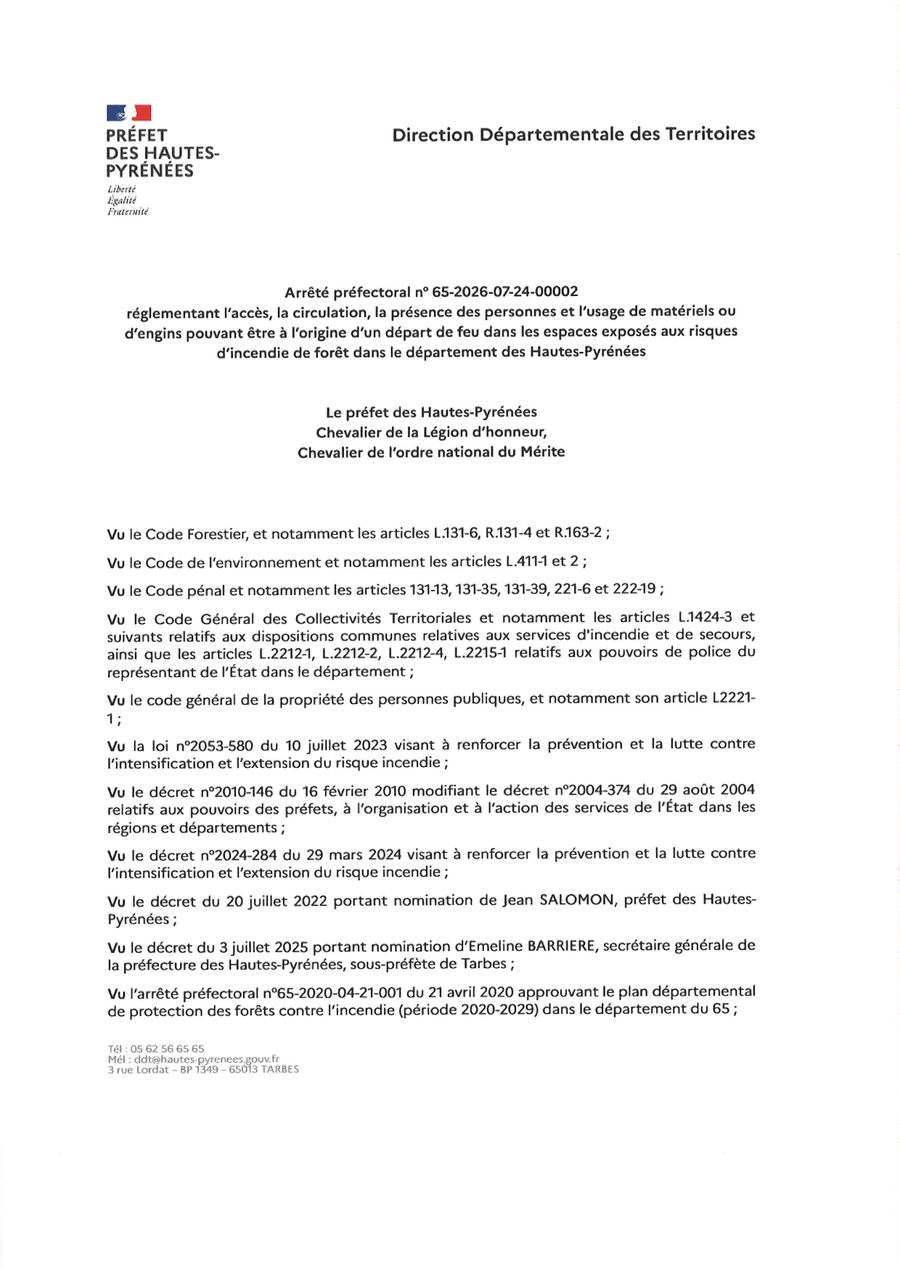 PRÉFET DES HAUTES-PYRÉNÉES
Liberté
Égalité
Fraternité

Direction Départementale des Territoires

Arrêté préfectoral n° 65-2026-07-24-00002
réglementant l'accès, la circulation, la présence des personnes et l'usage de matériels ou d'engins pouvant être à l'origine d'un départ de feu dans les espaces exposés aux risques d'incendie de forêt dans le département des Hautes-Pyrénées

Le préfet des Hautes-Pyrénées
Chevalier de la Légion d'honneur,
Chevalier de l'ordre national du Mérite

Vu le Code Forestier, et notamment les articles L.131-6, R.131-4 et R.163-2 ;

Vu le Code de l'environnement et notamment les articles L.411-1 et 2 ;

Vu le Code pénal et notamment les articles 131-13, 131-35, 131-39, 221-6 et 222-19 ;

Vu le Code Général des Collectivités Territoriales et notamment les articles L.1424-3 et suivants relatifs aux dispositions communes relatives aux services d'incendie et de secours, ainsi que les articles L.2212-1, L.2212-2, L.2212-4, L.2215-1 relatifs aux pouvoirs de police du représentant de l'État dans le département ;

Vu le code général de la propriété des personnes publiques, et notamment son article L2221-1 ;

Vu la loi n°2053-580 du 10 juillet 2023 visant à renforcer la prévention et la lutte contre l'intensification et l'extension du risque incendie ;

Vu le décret n°2010-146 du 16 février 2010 modifiant le décret n°2004-374 du 29 août 2004 relatifs aux pouvoirs des préfets, à l'organisation et à l'action des services de l'État dans les régions et départements ;

Vu le décret n°2024-284 du 29 mars 2024 visant à renforcer la prévention et la lutte contre l'intensification et l'extension du risque incendie ;

Vu le décret du 20 juillet 2022 portant nomination de Jean SALOMON, préfet des Hautes-Pyrénées ;

Vu le décret du 3 juillet 2025 portant nomination d'Emeline BARRIERE, secrétaire générale de la préfecture des Hautes-Pyrénées, sous-préfète de Tarbes ;

Vu l'arrêté préfectoral n°65-2020-04-21-001 du 21 avril 2020 approuvant le plan départemental de protection des forêts contre l'incendie (période 2020-2029) dans le département du 65 ;

Tél : 05 62 56 65 65
Mél : ddt@hautes-pyrenees.gouv.fr
3 rue Lordat – BP 1349 – 65013 TARBES